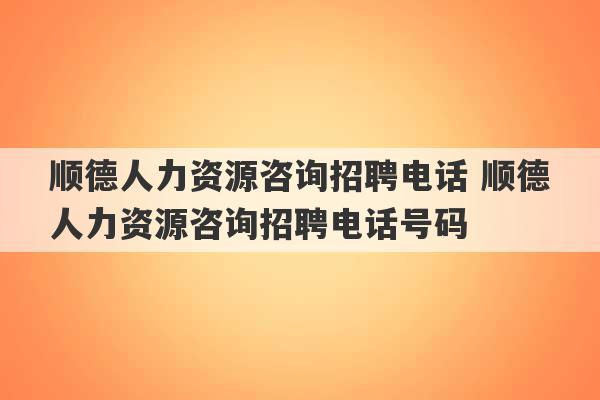 顺德人力资源咨询招聘电话 顺德人力资源咨询招聘电话号码